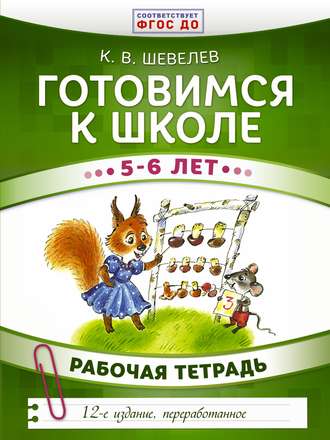 СООТВЕТСТВУЕТ
ФГОС ДО

К. В. ШЕВЕЛЕВ

ГОТОВИМСЯ К ШКОЛЕ

5-6 ЛЕТ

3

РАБОЧАЯ ТЕТРАДЬ

12-е издание, переработанное